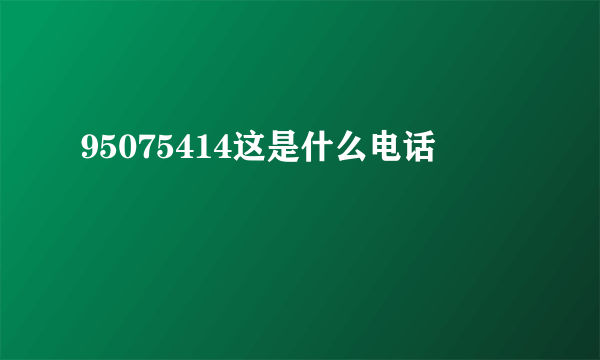 95075414这是什么电话